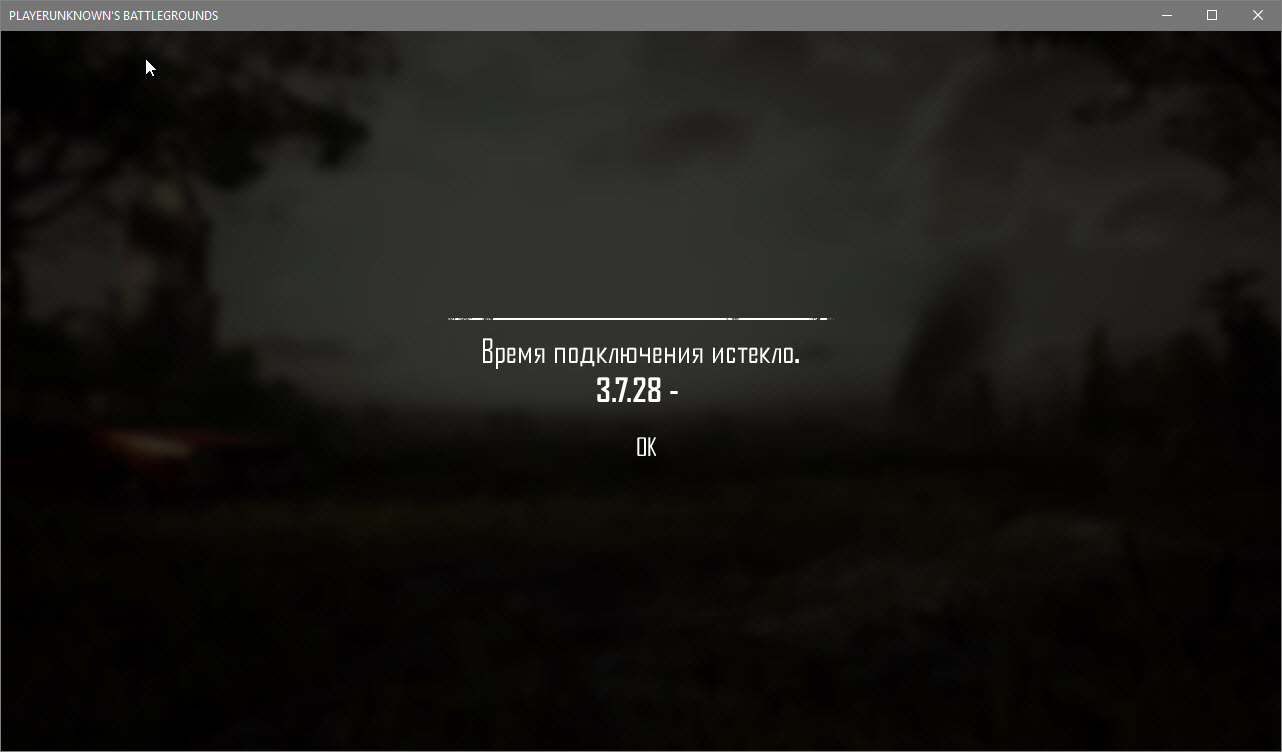 PLAYERUNKNOWN'S BATTLEGROUNDS

Время подключения истекло.
3.7.28 -

OK